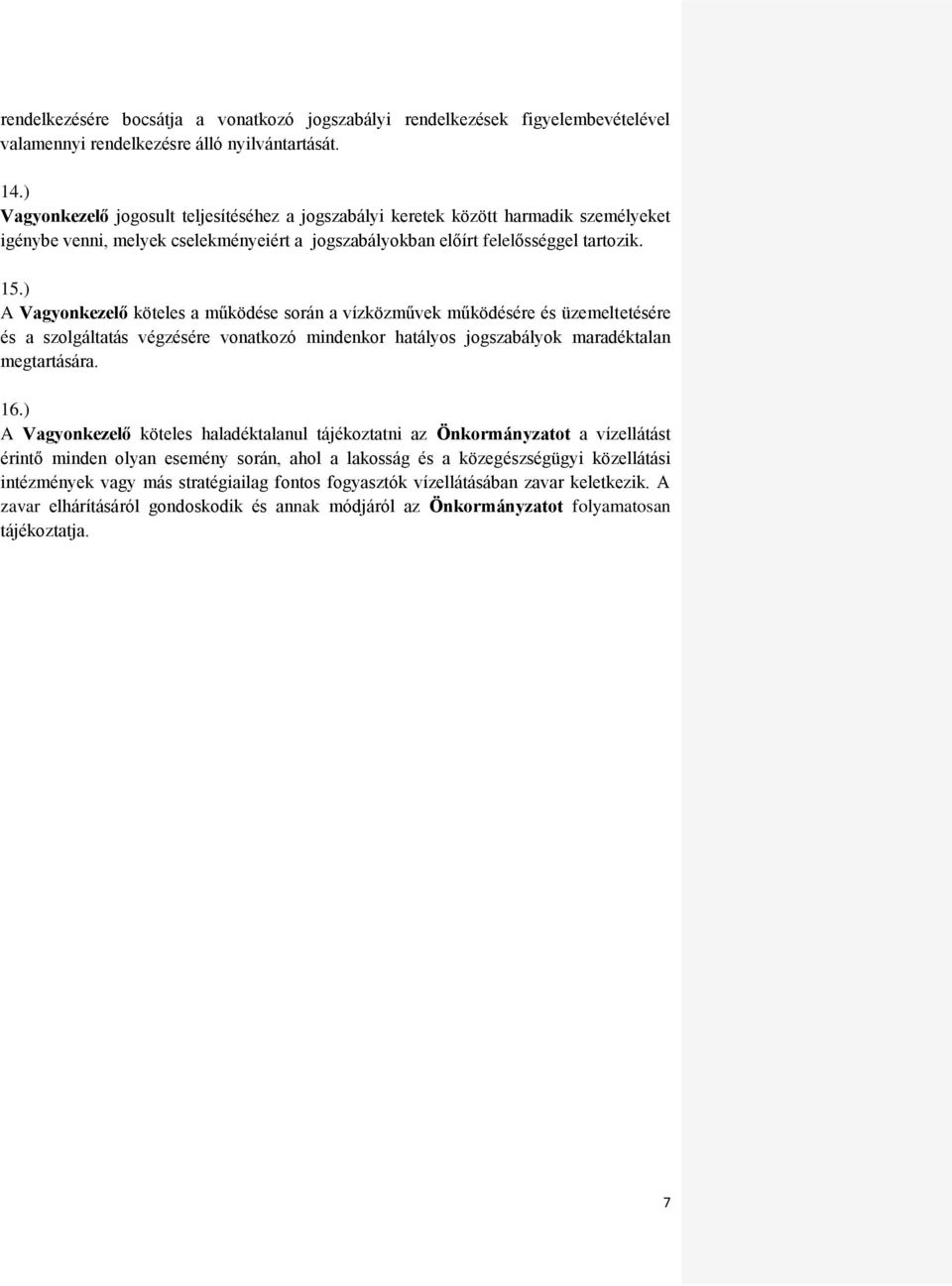 rendelkezésére bocsátja a vonatkozó jogszabályi rendelkezések figyelembevételével valamennyi rendelkezésre álló nyilvántartását.

14.)
Vagyonkezelő jogosult teljesítéséhez a jogszabályi keretek között harmadik személyeket igénybe venni, melyek cselekményeiért a jogszabályokban előírt felelősséggel tartozik.

15.)
A Vagyonkezelő köteles a működése során a vízközművek működésére és üzemeltetésére és a szolgáltatás végzésére vonatkozó mindenkor hatályos jogszabályok maradéktalan megtartására.

16.)
A Vagyonkezelő köteles haladéktalanul tájékoztatni az Önkormányzatot a vízellátást érintő minden olyan esemény során, ahol a lakosság és a közegészségügyi közellátási intézmények vagy más stratégiailag fontos fogyasztók vízellátásában zavar keletkezik. A zavar elhárításáról gondoskodik és annak módjáról az Önkormányzatot folyamatosan tájékoztatja.

7